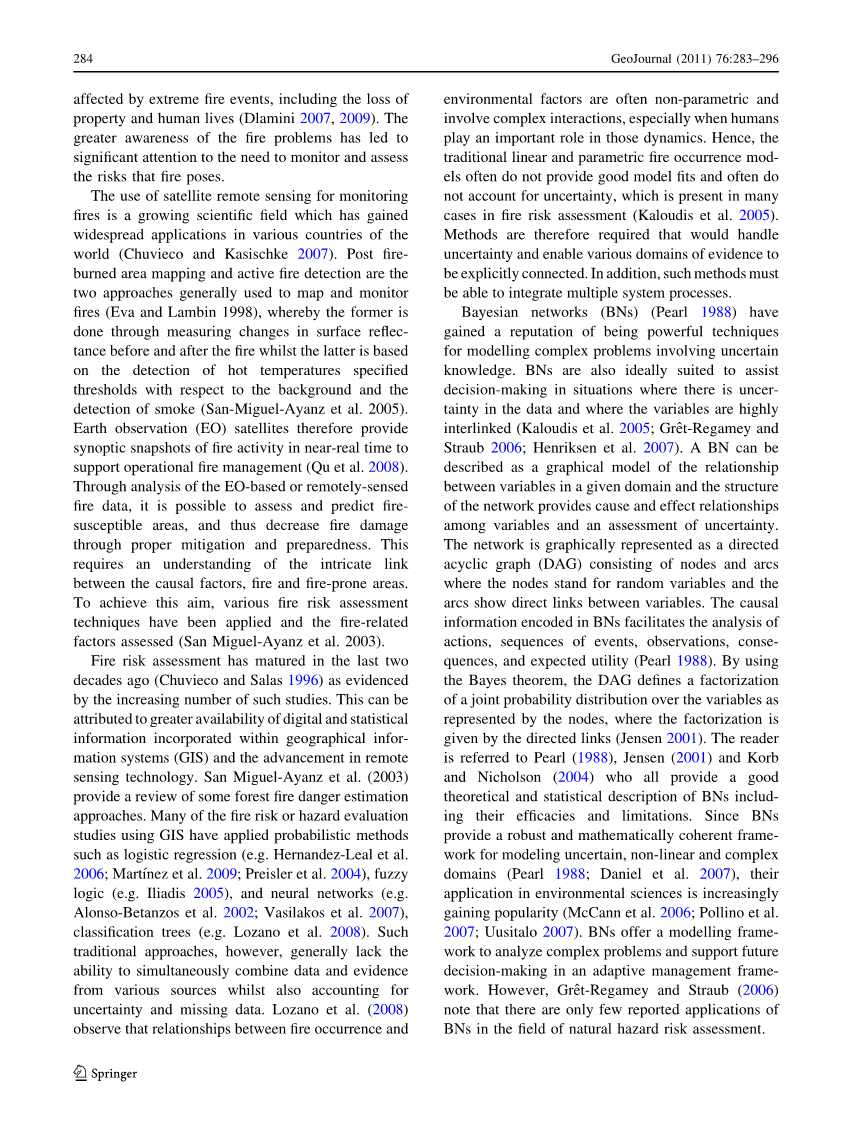 284 GeoJournal (2011) 76:283–296

affected by extreme fire events, including the loss of property and human lives (Dlamini 2007, 2009). The greater awareness of the fire problems has led to significant attention to the need to monitor and assess the risks that fire poses.

The use of satellite remote sensing for monitoring fires is a growing scientific field which has gained widespread applications in various countries of the world (Chuvieco and Kasischke 2007). Post fire-burned area mapping and active fire detection are the two approaches generally used to map and monitor fires (Eva and Lambin 1998), whereby the former is done through measuring changes in surface reflectance before and after the fire whilst the latter is based on the detection of hot temperatures specified thresholds with respect to the background and the detection of smoke (San-Miguel-Ayanz et al. 2005). Earth observation (EO) satellites therefore provide synoptic snapshots of fire activity in near-real time to support operational fire management (Qu et al. 2008). Through analysis of the EO-based or remotely-sensed fire data, it is possible to assess and predict fire-susceptible areas, and thus decrease fire damage through proper mitigation and preparedness. This requires an understanding of the intricate link between the causal factors, fire and fire-prone areas. To achieve this aim, various fire risk assessment techniques have been applied and the fire-related factors assessed (San Miguel-Ayanz et al. 2003).

Fire risk assessment has matured in the last two decades ago (Chuvieco and Salas 1996) as evidenced by the increasing number of such studies. This can be attributed to greater availability of digital and statistical information incorporated within geographical information systems (GIS) and the advancement in remote sensing technology. San Miguel-Ayanz et al. (2003) provide a review of some forest fire danger estimation approaches. Many of the fire risk or hazard evaluation studies using GIS have applied probabilistic methods such as logistic regression (e.g. Hernandez-Leal et al. 2006; Martínez et al. 2009; Preisler et al. 2004), fuzzy logic (e.g. Iliadis 2005), and neural networks (e.g. Alonso-Betanzos et al. 2002; Vasilakos et al. 2007), classification trees (e.g. Lozano et al. 2008). Such traditional approaches, however, generally lack the ability to simultaneously combine data and evidence from various sources whilst also accounting for uncertainty and missing data. Lozano et al. (2008) observe that relationships between fire occurrence and environmental factors are often non-parametric and involve complex interactions, especially when humans play an important role in those dynamics. Hence, the traditional linear and parametric fire occurrence models often do not provide good model fits and often do not account for uncertainty, which is present in many cases in fire risk assessment (Kaloudis et al. 2005). Methods are therefore required that would handle uncertainty and enable various domains of evidence to be explicitly connected. In addition, such methods must be able to integrate multiple system processes.

Bayesian networks (BNs) (Pearl 1988) have gained a reputation of being powerful techniques for modelling complex problems involving uncertain knowledge. BNs are also ideally suited to assist decision-making in situations where there is uncertainty in the data and where the variables are highly interlinked (Kaloudis et al. 2005; Grêt-Regamey and Straub 2006; Henriksen et al. 2007). A BN can be described as a graphical model of the relationship between variables in a given domain and the structure of the network provides cause and effect relationships among variables and an assessment of uncertainty. The network is graphically represented as a directed acyclic graph (DAG) consisting of nodes and arcs where the nodes stand for random variables and the arcs show direct links between variables. The causal information encoded in BNs facilitates the analysis of actions, sequences of events, observations, consequences, and expected utility (Pearl 1988). By using the Bayes theorem, the DAG defines a factorization of a joint probability distribution over the variables as represented by the nodes, where the factorization is given by the directed links (Jensen 2001). The reader is referred to Pearl (1988), Jensen (2001) and Korb and Nicholson (2004) who all provide a good theoretical and statistical description of BNs including their efficacies and limitations. Since BNs provide a robust and mathematically coherent framework for modeling uncertain, non-linear and complex domains (Pearl 1988; Daniel et al. 2007), their application in environmental sciences is increasingly gaining popularity (McCann et al. 2006; Pollino et al. 2007; Uusitalo 2007). BNs offer a modelling framework to analyze complex problems and support future decision-making in an adaptive management framework. However, Grêt-Regamey and Straub (2006) note that there are only few reported applications of BNs in the field of natural hazard risk assessment.

Springer